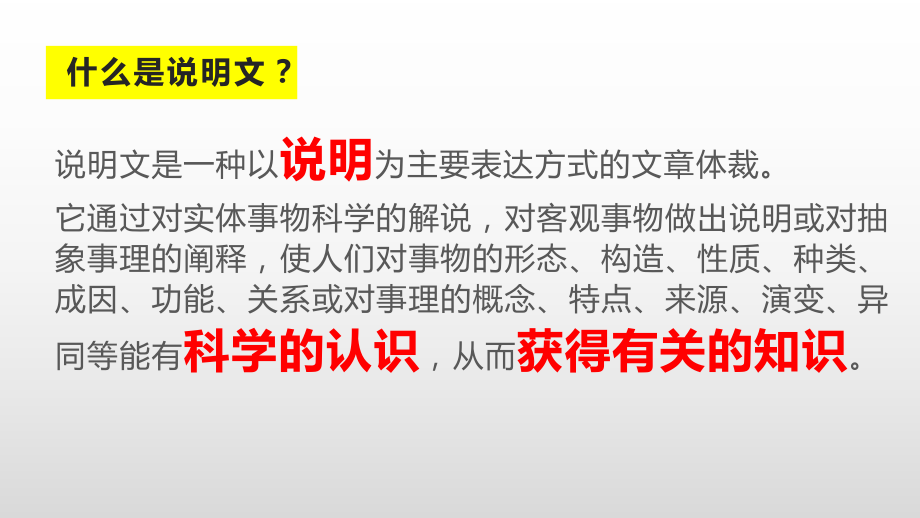 什么是说明文？

说明文是一种以说明为主要表达方式的文章体裁。

它通过对实体事物科学的解说，对客观事物做出说明或对抽象事理的阐释，使人们对事物的形态、构造、性质、种类、成因、功能、关系或对事理的概念、特点、来源、演变、异同等能有科学的认识，从而获得有关的知识。